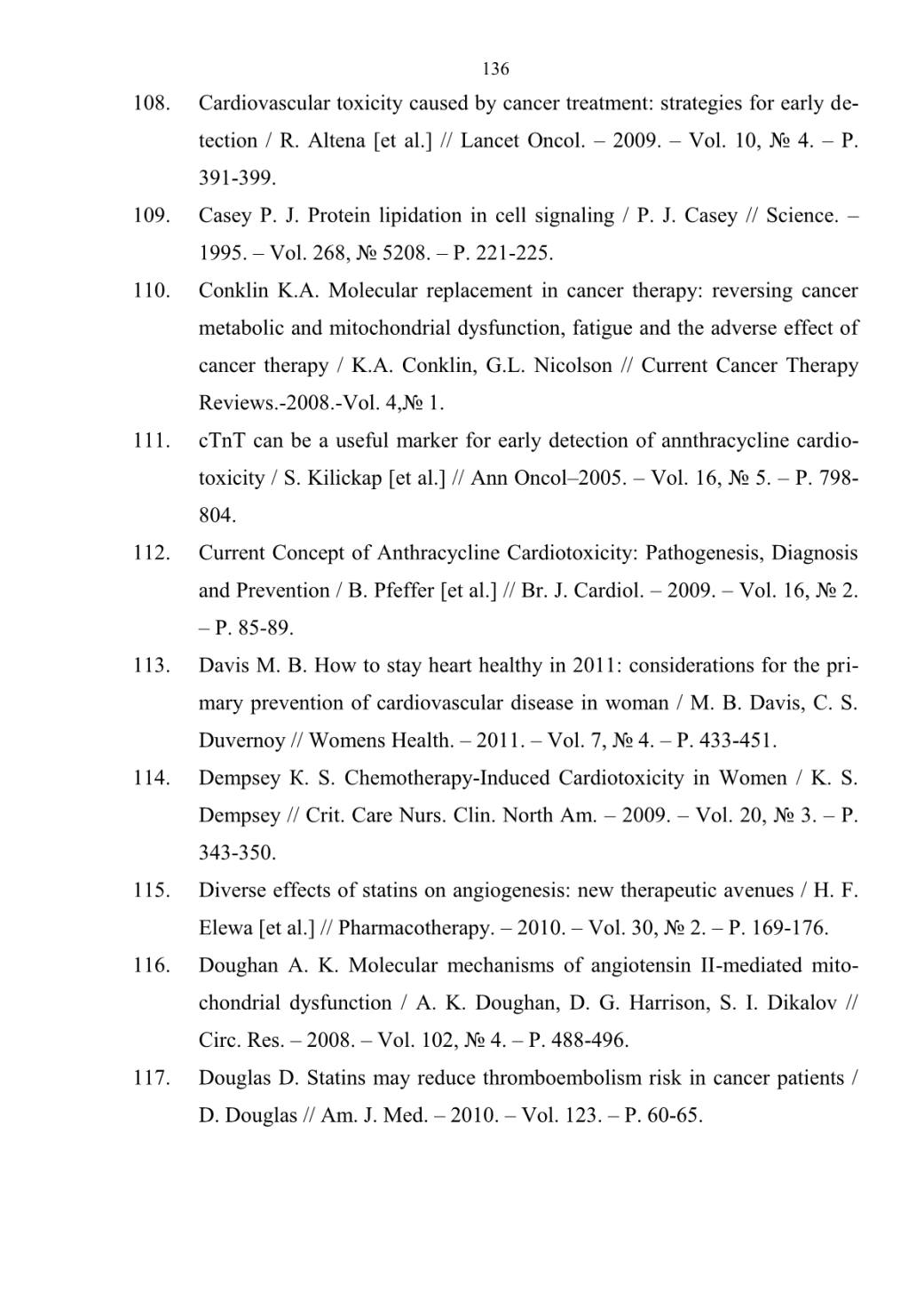 136

108. Cardiovascular toxicity caused by cancer treatment: strategies for early detection / R. Altena [et al.] // Lancet Oncol. – 2009. – Vol. 10, № 4. – P. 391-399.

109. Casey P. J. Protein lipidation in cell signaling / P. J. Casey // Science. – 1995. – Vol. 268, № 5208. – P. 221-225.

110. Conklin K.A. Molecular replacement in cancer therapy: reversing cancer metabolic and mitochondrial dysfunction, fatigue and the adverse effect of cancer therapy / K.A. Conklin, G.L. Nicolson // Current Cancer Therapy Reviews.-2008.-Vol. 4,№ 1.

111. cTnT can be a useful marker for early detection of annthracycline cardiotoxicity / S. Kilickap [et al.] // Ann Oncol–2005. – Vol. 16, № 5. – P. 798-804.

112. Current Concept of Anthracycline Cardiotoxicity: Pathogenesis, Diagnosis and Prevention / B. Pfeffer [et al.] // Br. J. Cardiol. – 2009. – Vol. 16, № 2. – P. 85-89.

113. Davis M. B. How to stay heart healthy in 2011: considerations for the primary prevention of cardiovascular disease in woman / M. B. Davis, C. S. Duvernoy // Womens Health. – 2011. – Vol. 7, № 4. – P. 433-451.

114. Dempsey K. S. Chemotherapy-Induced Cardiotoxicity in Women / K. S. Dempsey // Crit. Care Nurs. Clin. North Am. – 2009. – Vol. 20, № 3. – P. 343-350.

115. Diverse effects of statins on angiogenesis: new therapeutic avenues / H. F. Elewa [et al.] // Pharmacotherapy. – 2010. – Vol. 30, № 2. – P. 169-176.

116. Doughan A. K. Molecular mechanisms of angiotensin II-mediated mitochondrial dysfunction / A. K. Doughan, D. G. Harrison, S. I. Dikalov // Circ. Res. – 2008. – Vol. 102, № 4. – P. 488-496.

117. Douglas D. Statins may reduce thromboembolism risk in cancer patients / D. Douglas // Am. J. Med. – 2010. – Vol. 123. – P. 60-65.